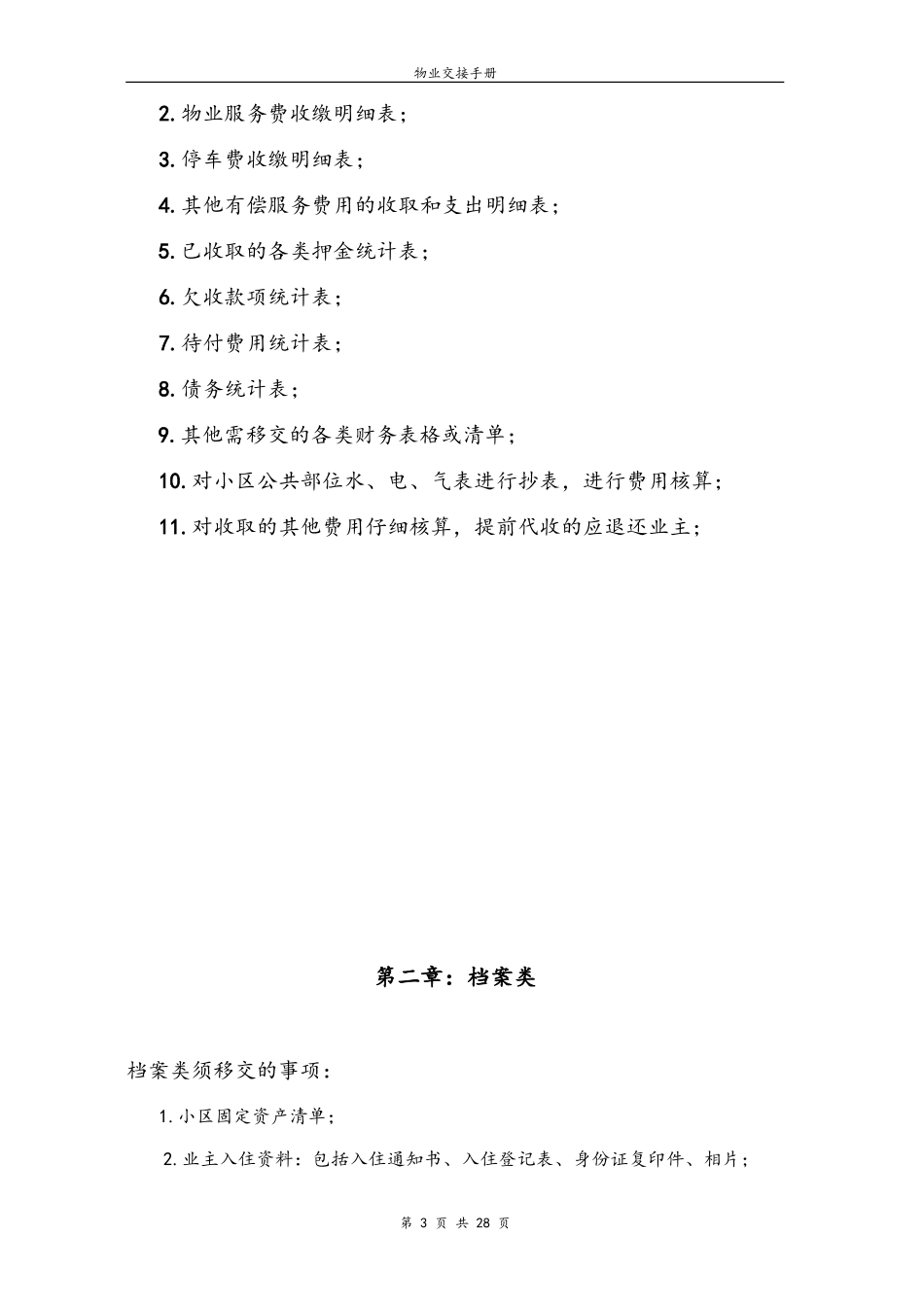 物业交接手册

2. 物业服务费收缴明细表；

3. 停车费收缴明细表；

4. 其他有偿服务费用的收取和支出明细表；

5. 已收取的各类押金统计表；

6. 欠收款项统计表；

7. 待付费用统计表；

8. 债务统计表；

9. 其他需移交的各类财务表格或清单；

10. 对小区公共部位水、电、气表进行抄表，进行费用核算；

11. 对收取的其他费用仔细核算，提前代收的应退还业主；

第二章：档案类

档案类须移交的事项：

1. 小区固定资产清单；

2. 业主入住资料：包括入住通知书、入住登记表、身份证复印件、相片；

第 3 页 共 28 页